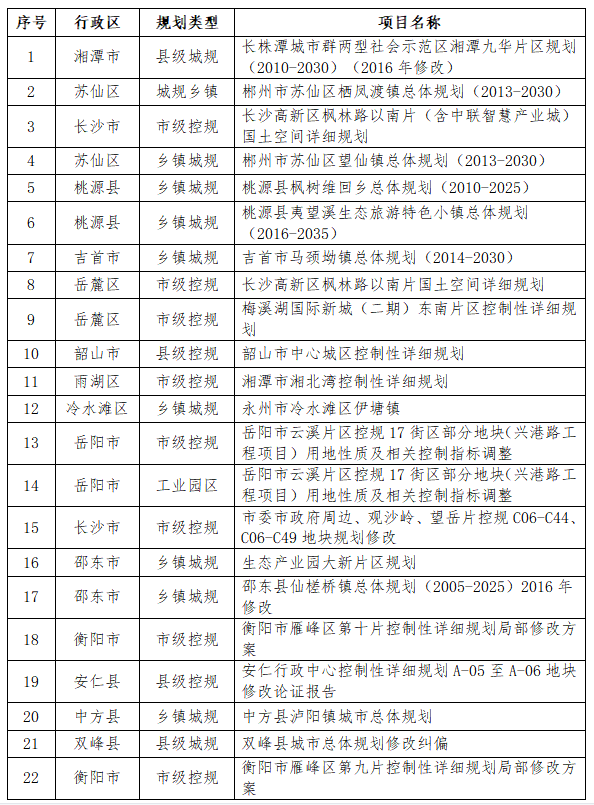 | 序号 | 行政区 | 规划类型 | 项目名称 |
|---|---|---|---|
| 1 | 湘潭市 | 县级城规 | 长株潭城市群两型社会示范区湘潭九华片区规划（2010-2030）（2016 年修改） |
| 2 | 苏仙区 | 城规乡镇 | 郴州市苏仙区栖凤渡镇总体规划（2013-2030） |
| 3 | 长沙市 | 市级控规 | 长沙高新区枫林路以南片（含中联智慧产业城）国土空间详细规划 |
| 4 | 苏仙区 | 乡镇城规 | 郴州市苏仙区望仙镇总体规划（2013-2030） |
| 5 | 桃源县 | 乡镇城规 | 桃源县枫树维回乡总体规划（2010-2025） |
| 6 | 桃源县 | 乡镇城规 | 桃源县夷望溪生态旅游特色小镇总体规划（2016-2035） |
| 7 | 吉首市 | 乡镇城规 | 吉首市马颈坳镇总体规划（2014-2030） |
| 8 | 岳麓区 | 市级控规 | 长沙高新区枫林路以南片国土空间详细规划 |
| 9 | 岳麓区 | 市级控规 | 梅溪湖国际新城（二期）东南片区控制性详细规划 |
| 10 | 韶山市 | 县级控规 | 韶山市中心城区控制性详细规划 |
| 11 | 雨湖区 | 市级控规 | 湘潭市湘北湾控制性详细规划 |
| 12 | 冷水滩区 | 乡镇城规 | 永州市冷水滩区伊塘镇 |
| 13 | 岳阳市 | 市级控规 | 岳阳市云溪片区控规 17 街区部分地块（兴港路工程项目）用地性质及相关控制指标调整 |
| 14 | 岳阳市 | 工业园区 | 岳阳市云溪片区控规 17 街区部分地块（兴港路工程项目）用地性质及相关控制指标调整 |
| 15 | 长沙市 | 市级控规 | 市委市政府周边、观沙岭、望岳片控规 C06-C44、C06-C49 地块规划修改 |
| 16 | 邵东市 | 乡镇城规 | 生态产业园大新片区规划 |
| 17 | 邵东市 | 乡镇城规 | 邵东县仙槎桥镇总体规划（2005-2025）2016 年修改 |
| 18 | 衡阳市 | 市级控规 | 衡阳市雁峰区第十片控制性详细规划局部修改方案 |
| 19 | 安仁县 | 县级控规 | 安仁行政中心控制性详细规划 A-05 至 A-06 地块修改论证报告 |
| 20 | 中方县 | 乡镇城规 | 中方县泸阳镇城市总体规划 |
| 21 | 双峰县 | 县级城规 | 双峰县城市总体规划修改纠偏 |
| 22 | 衡阳市 | 市级控规 | 衡阳市雁峰区第九片控制性详细规划局部修改方案 |